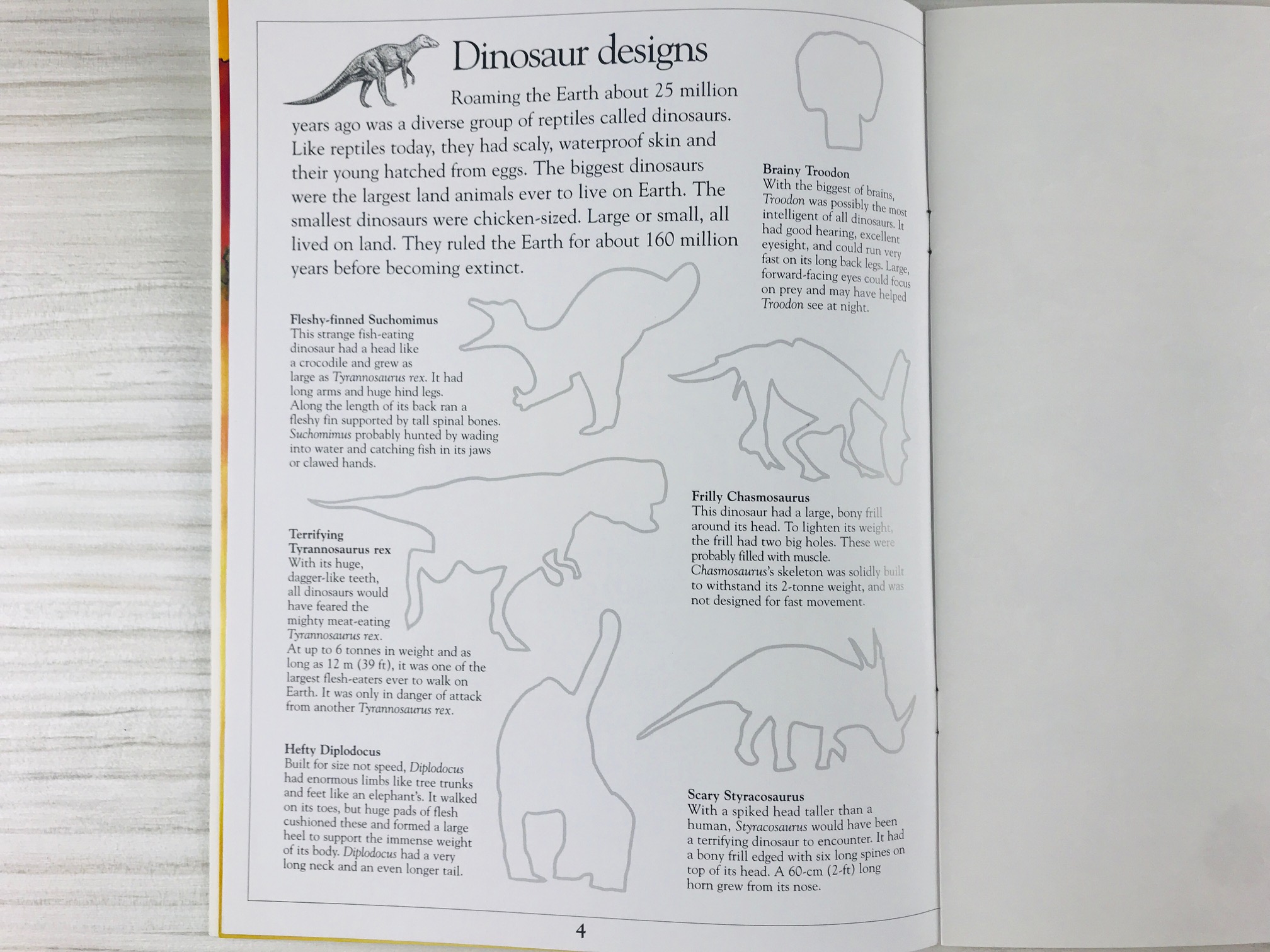 Dinosaur designs

Roaming the Earth about 25 million years ago was a diverse group of reptiles called dinosaurs. Like reptiles today, they had scaly, waterproof skin and their young hatched from eggs. The biggest dinosaurs were the largest land animals ever to live on Earth. The smallest dinosaurs were chicken-sized. Large or small, all lived on land. They ruled the Earth for about 160 million years before becoming extinct.

Brainy Troodon
With the biggest of brains, Troodon was possibly the most intelligent of all dinosaurs. It had good hearing, excellent eyesight, and could run very fast on its long back legs. Large, forward-facing eyes could focus on prey and may have helped Troodon see at night.

Fleshy-finned Suchomimus
This strange fish-eating dinosaur had a head like a crocodile and grew as large as Tyrannosaurus rex. It had long arms and huge hind legs. Along the length of its back ran a fleshy fin supported by tall spinal bones. Suchomimus probably hunted by wading into water and catching fish in its jaws or clawed hands.

Frilly Chasmosaurus
This dinosaur had a large, bony frill around its head. To lighten its weight, the frill had two big holes. These were probably filled with muscle. Chasmosaurus's skeleton was solidly built to withstand its 2-tonne weight, and was not designed for fast movement.

Terrifying Tyrannosaurus rex
With its huge, dagger-like teeth, all dinosaurs would have feared the mighty meat-eating Tyrannosaurus rex. At up to 6 tonnes in weight and as long as 12 m (39 ft), it was one of the largest flesh-eaters ever to walk on Earth. It was only in danger of attack from another Tyrannosaurus rex.

Hefty Diplodocus
Built for size not speed, Diplodocus had enormous limbs like tree trunks and feet like an elephant's. It walked on its toes, but huge pads of flesh cushioned these and formed a large heel to support the immense weight of its body. Diplodocus had a very long neck and an even longer tail.

Scary Styracosaurus
With a spiked head taller than a human, Styracosaurus would have been a terrifying dinosaur to encounter. It had a bony frill edged with six long spines on top of its head. A 60-cm (2-ft) long horn grew from its nose.

4